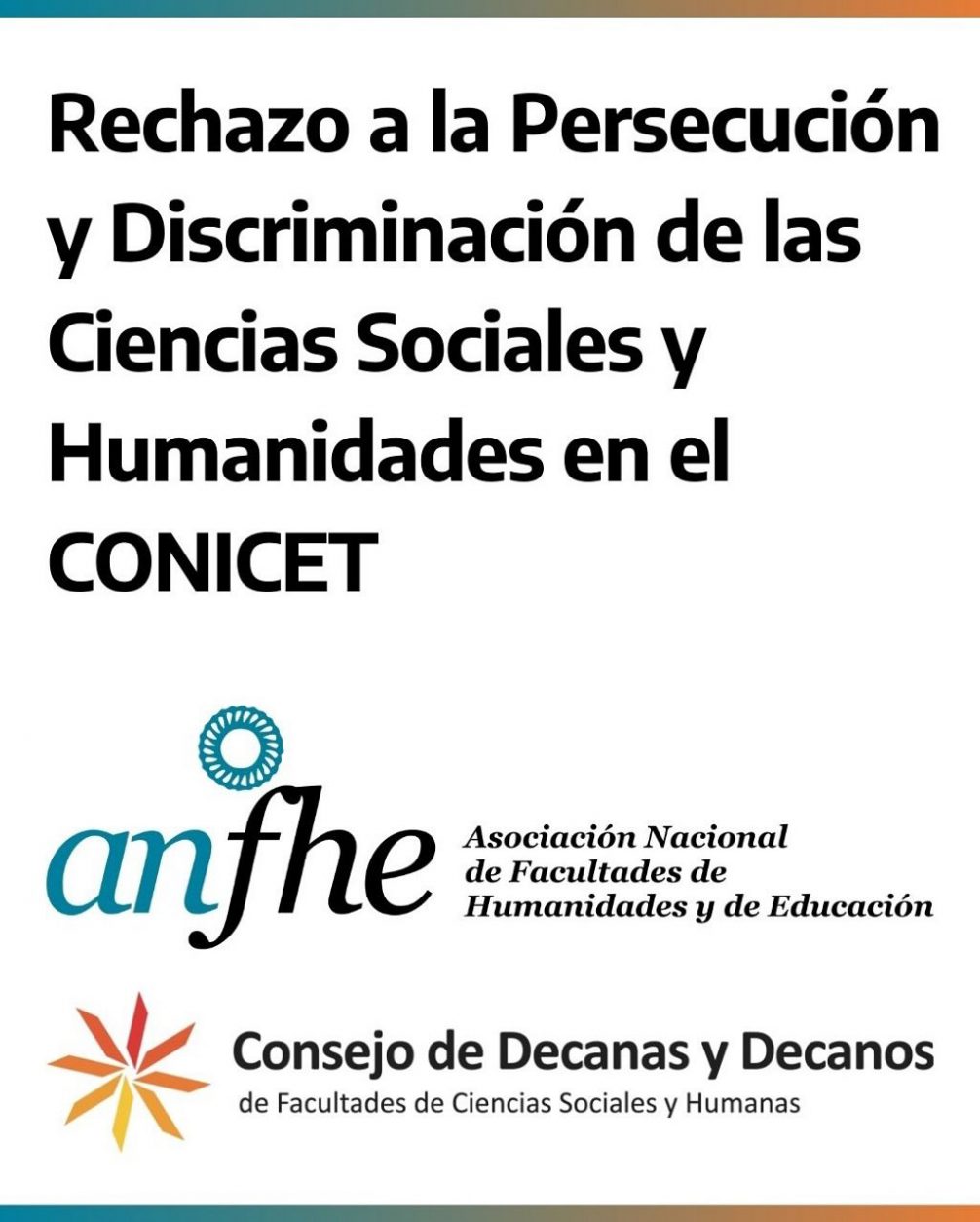 Rechazo a la Persecución y Discriminación de las Ciencias Sociales y Humanidades en el CONICET

anfhe

Asociación Nacional de Facultades de Humanidades y de Educación

Consejo de Decanas y Decanos
de Facultades de Ciencias Sociales y Humanas